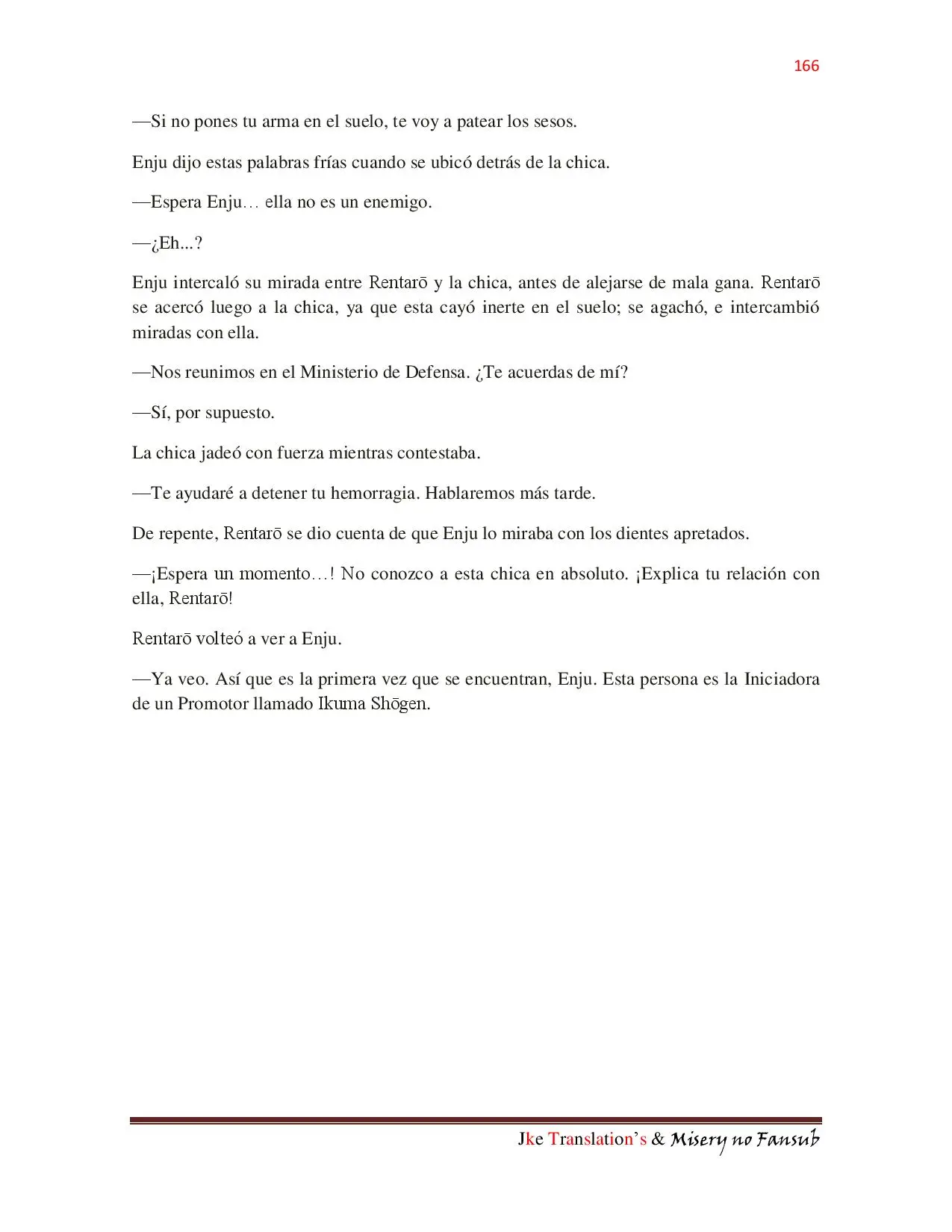 166

—Si no pones tu arma en el suelo, te voy a patear los sesos.

Enju dijo estas palabras frías cuando se ubicó detrás de la chica.

—Espera Enju… ella no es un enemigo.

—¿Eh...?

Enju intercaló su mirada entre Rentarō y la chica, antes de alejarse de mala gana. Rentarō se acercó luego a la chica, ya que esta cayó inerte en el suelo; se agachó, e intercambió miradas con ella.

—Nos reunimos en el Ministerio de Defensa. ¿Te acuerdas de mí?

—Sí, por supuesto.

La chica jadeó con fuerza mientras contestaba.

—Te ayudaré a detener tu hemorragia. Hablaremos más tarde.

De repente, Rentarō se dio cuenta de que Enju lo miraba con los dientes apretados.

—¡Espera un momento…! No conozco a esta chica en absoluto. ¡Explica tu relación con ella, Rentarō!

Rentarō volteó a ver a Enju.

—Ya veo. Así que es la primera vez que se encuentran, Enju. Esta persona es la Iniciadora de un Promotor llamado Ikuma Shōgen.

Jke Translation's & Misery no Fansub